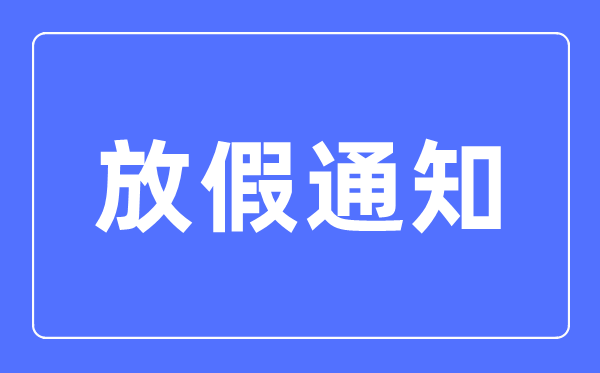 放假通知